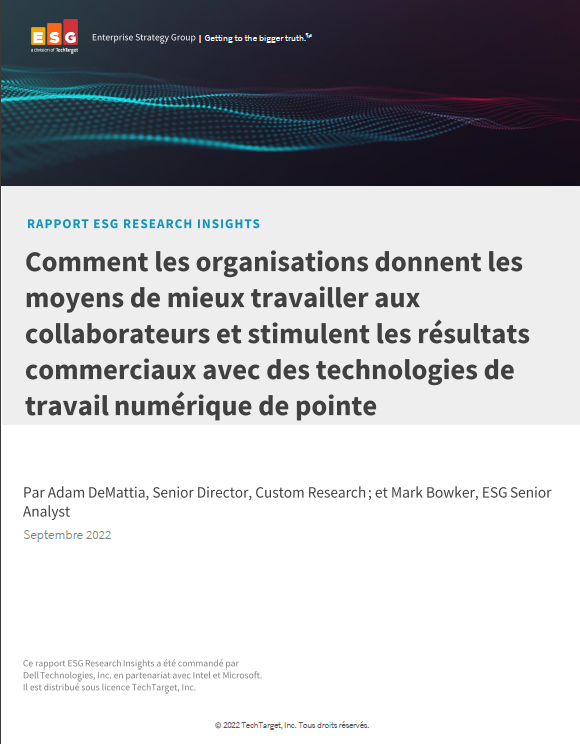 ESG
a division of TechTarget

Enterprise Strategy Group | Getting to the bigger truth.™

RAPPORT ESG RESEARCH INSIGHTS

Comment les organisations donnent les moyens de mieux travailler aux collaborateurs et stimulent les résultats commerciaux avec des technologies de travail numérique de pointe

Par Adam DeMattia, Senior Director, Custom Research ; et Mark Bowker, ESG Senior Analyst

Septembre 2022

Ce rapport ESG Research Insights a été commandé par Dell Technologies, Inc. en partenariat avec Intel et Microsoft. Il est distribué sous licence TechTarget, Inc.

© 2022 TechTarget, Inc. Tous droits réservés.